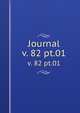 Journal
v. 82 pt.01
v. 82 pt.01